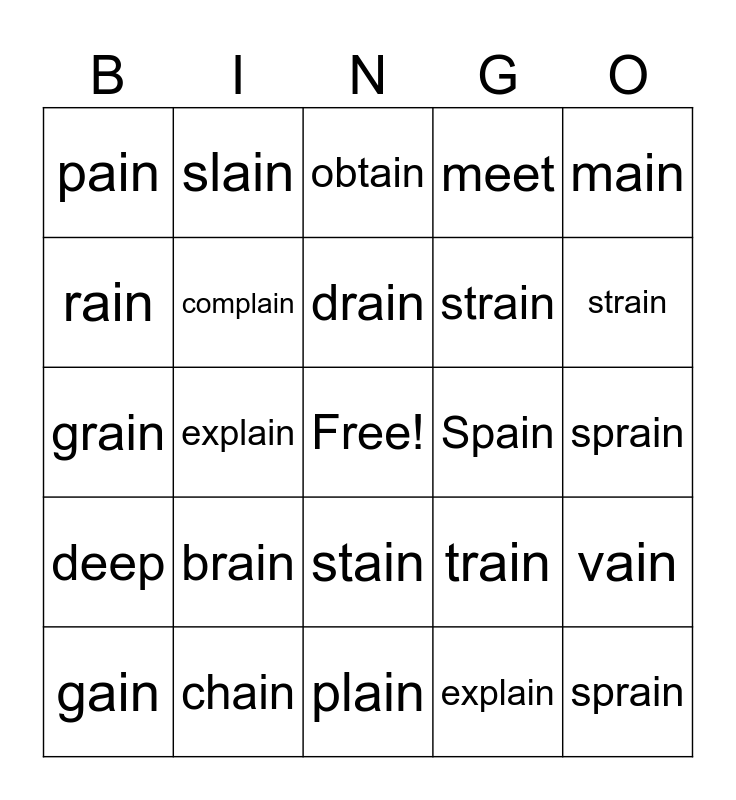 | B | I | N | G | O |
|---|---|---|---|---|
| pain | slain | obtain | meet | main |
| rain | complain | drain | strain | strain |
| grain | explain | Free! | Spain | sprain |
| deep | brain | stain | train | vain |
| gain | chain | plain | explain | sprain |